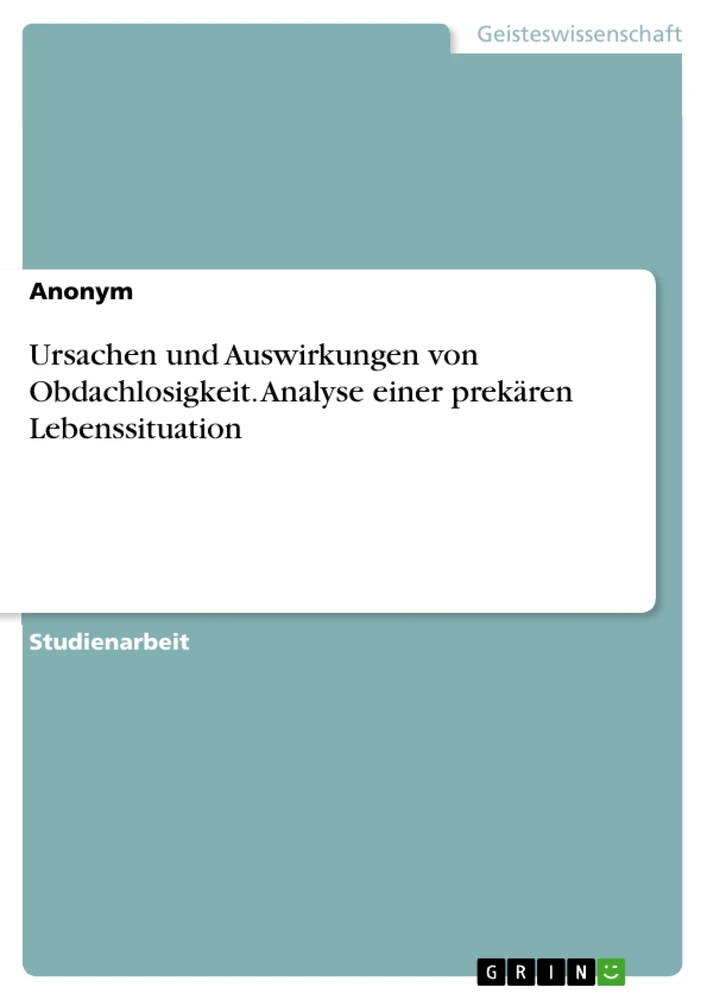 Geisteswissenschaft

Anonym

Ursachen und Auswirkungen von Obdachlosigkeit. Analyse einer prekären Lebenssituation

Studienarbeit

GRIN